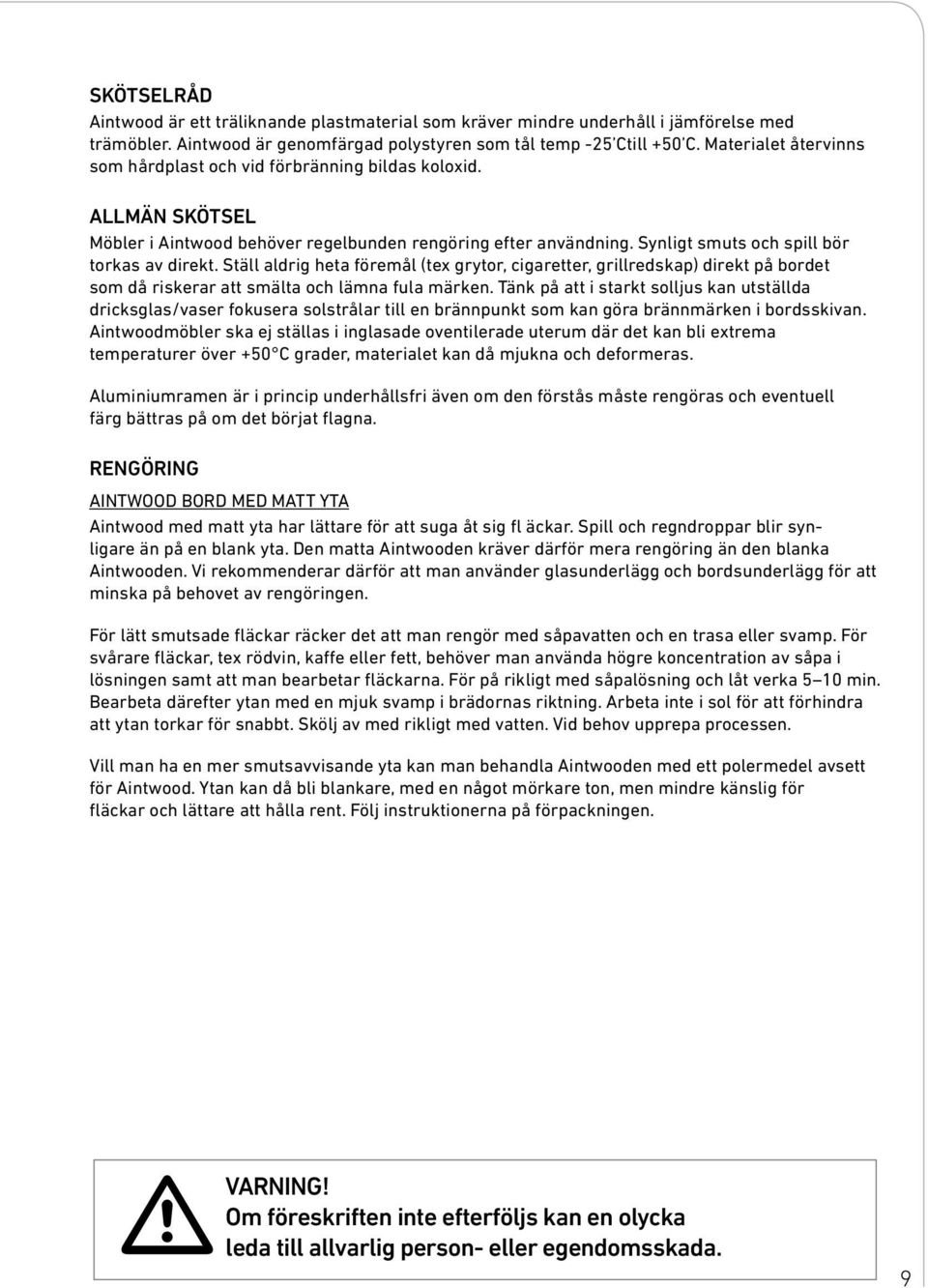 SKÖTSELRÅD
Aintwood är ett träliknande plastmaterial som kräver mindre underhåll i jämförelse med trämöbler. Aintwood är genomfärgad polystyren som tål temp -25'Ctill +50'C. Materialet återvinns som hårdplast och vid förbränning bildas koloxid.

ALLMÄN SKÖTSEL
Möbler i Aintwood behöver regelbunden rengöring efter användning. Synligt smuts och spill bör torkas av direkt. Ställ aldrig heta föremål (tex grytor, cigaretter, grillredskap) direkt på bordet som då riskerar att smälta och lämna fula märken. Tänk på att i starkt solljus kan utställda dricksglas/vaser fokusera solstrålar till en brännpunkt som kan göra brännmärken i bordsskivan. Aintwoodmöbler ska ej ställas i inglasade oventilerade uterum där det kan bli extrema temperaturer över +50°C grader, materialet kan då mjukna och deformeras.

Aluminiumramen är i princip underhållsfri även om den förstås måste rengöras och eventuell färg bättras på om det börjat flagna.

RENGÖRING
AINTWOOD BORD MED MATT YTA
Aintwood med matt yta har lättare för att suga åt sig fl äckar. Spill och regndroppar blir synligare än på en blank yta. Den matta Aintwooden kräver därför mera rengöring än den blanka Aintwooden. Vi rekommenderar därför att man använder glasunderlägg och bordsunderlägg för att minska på behovet av rengöringen.

För lätt smutsade fläckar räcker det att man rengör med såpavatten och en trasa eller svamp. För svårare fläckar, tex rödvin, kaffe eller fett, behöver man använda högre koncentration av såpa i lösningen samt att man bearbetar fläckarna. För på rikligt med såpalösning och låt verka 5–10 min. Bearbeta därefter ytan med en mjuk svamp i brädornas riktning. Arbeta inte i sol för att förhindra att ytan torkar för snabbt. Skölj av med rikligt med vatten. Vid behov upprepa processen.

Vill man ha en mer smutsavvisande yta kan man behandla Aintwooden med ett polermedel avsett för Aintwood. Ytan kan då bli blankare, med en något mörkare ton, men mindre känslig för fläckar och lättare att hålla rent. Följ instruktionerna på förpackningen.

VARNING!
Om föreskriften inte efterföljs kan en olycka leda till allvarlig person- eller egendomsskada.

9